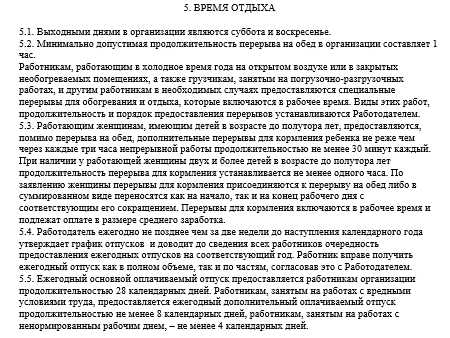 5. ВРЕМЯ ОТДЫХА

5.1. Выходными днями в организации являются суббота и воскресенье.
5.2. Минимально допустимая продолжительность перерыва на обед в организации составляет 1 час.
Работникам, работающим в холодное время года на открытом воздухе или в закрытых необогреваемых помещениях, а также грузчикам, занятым на погрузочно-разгрузочных работах, и другим работникам в необходимых случаях предоставляются специальные перерывы для обогревания и отдыха, которые включаются в рабочее время. Виды этих работ, продолжительность и порядок предоставления перерывов устанавливаются Работодателем.
5.3. Работающим женщинам, имеющим детей в возрасте до полутора лет, предоставляются, помимо перерыва на обед, дополнительные перерывы для кормления ребенка не реже чем через каждые три часа непрерывной работы продолжительностью не менее 30 минут каждый. При наличии у работающей женщины двух и более детей в возрасте до полутора лет продолжительность перерыва для кормления устанавливается не менее одного часа. По заявлению женщины перерывы для кормления присоединяются к перерыву на обед либо в суммированном виде переносятся как на начало, так и на конец рабочего дня с соответствующим его сокращением. Перерывы для кормления включаются в рабочее время и подлежат оплате в размере среднего заработка.
5.4. Работодатель ежегодно не позднее чем за две недели до наступления календарного года утверждает график отпусков и доводит до сведения всех работников очередность предоставления ежегодных отпусков на соответствующий год. Работник вправе получить ежегодный отпуск как в полном объеме, так и по частям, согласовав это с Работодателем.
5.5. Ежегодный основной оплачиваемый отпуск предоставляется работникам организации продолжительностью 28 календарных дней. Работникам, занятым на работах с вредными условиями труда, предоставляется ежегодный дополнительный оплачиваемый отпуск продолжительностью не менее 8 календарных дней, работникам, занятым на работах с ненормированным рабочим днем, – не менее 4 календарных дней.